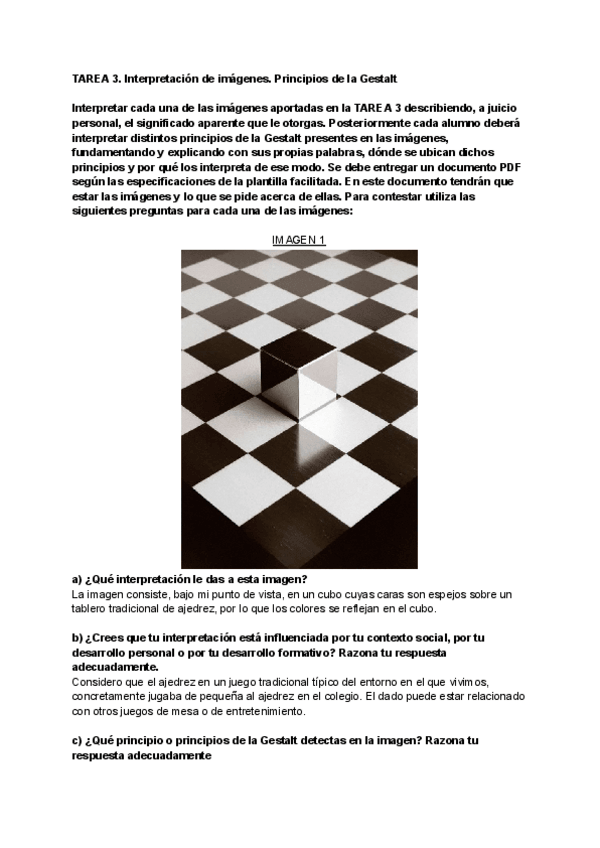 TAREA 3. Interpretación de imágenes. Principios de la Gestalt

Interpretar cada una de las imágenes aportadas en la TAREA 3 describiendo, a juicio personal, el significado aparente que le otorgas. Posteriormente cada alumno deberá interpretar distintos principios de la Gestalt presentes en las imágenes, fundamentando y explicando con sus propias palabras, dónde se ubican dichos principios y por qué los interpreta de ese modo. Se debe entregar un documento PDF según las especificaciones de la plantilla facilitada. En este documento tendrán que estar las imágenes y lo que se pide acerca de ellas. Para contestar utiliza las siguientes preguntas para cada una de las imágenes:

IMAGEN 1

a) ¿Qué interpretación le das a esta imagen?
La imagen consiste, bajo mi punto de vista, en un cubo cuyas caras son espejos sobre un tablero tradicional de ajedrez, por lo que los colores se reflejan en el cubo.

b) ¿Crees que tu interpretación está influenciada por tu contexto social, por tu desarrollo personal o por tu desarrollo formativo? Razona tu respuesta adecuadamente.
Considero que el ajedrez en un juego tradicional típico del entorno en el que vivimos, concretamente jugaba de pequeña al ajedrez en el colegio. El dado puede estar relacionado con otros juegos de mesa o de entretenimiento.

c) ¿Qué principio o principios de la Gestalt detectas en la imagen? Razona tu respuesta adecuadamente